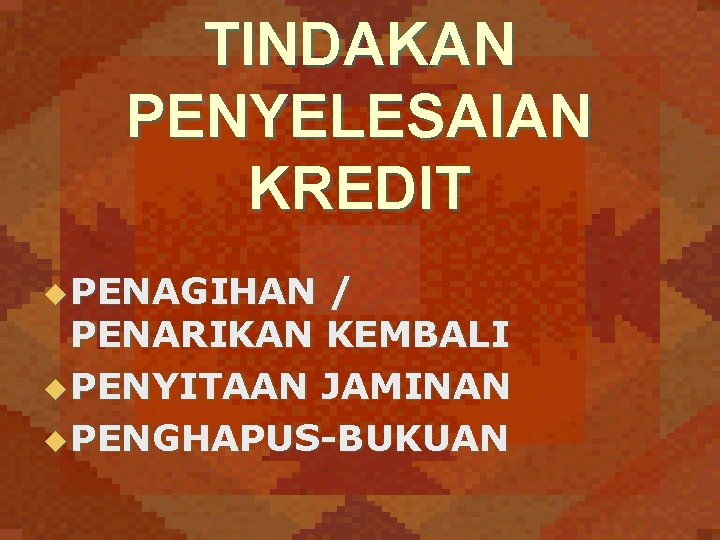 TINDAKAN PENYELESAIAN KREDIT

◆ PENAGIHAN / PENARIKAN KEMBALI
◆ PENYITAAN JAMINAN
◆ PENGHAPUS-BUKUAN